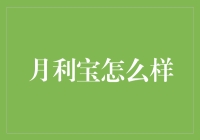 月利宝怎么样